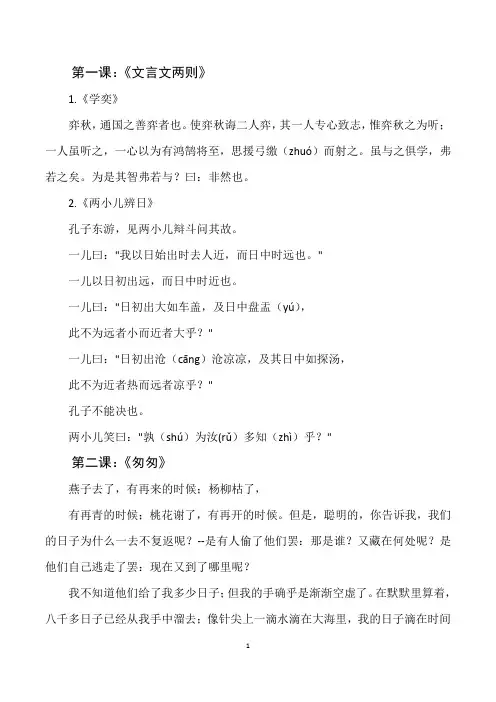 第一课：《文言文两则》

1.《学奕》

弈秋，通国之善弈者也。使弈秋诲二人弈，其一人专心致志，惟弈秋之为听；一人虽听之，一心以为有鸿鹄将至，思援弓缴（zhuó）而射之。虽与之俱学，弗若之矣。为是其智弗若与？曰：非然也。

2.《两小儿辩日》

孔子东游，见两小儿辩斗问其故。

一儿曰："我以日始出时去人近，而日中时远也。"

一儿以日初出远，而日中时近也。

一儿曰："日初出大如车盖，及日中盘盂（yú），

此不为远者小而近者大乎？"

一儿曰："日初出沧（cāng）沧凉凉，及其日中如探汤，

此不为近者热而远者凉乎？"

孔子不能决也。

两小儿笑曰："孰（shú）为汝(rǔ）多知（zhì）乎？"

第二课：《匆匆》

燕子去了，有再来的时候；杨柳枯了，

有再青的时候；桃花谢了，有再开的时候。但是，聪明的，你告诉我，我们的日子为什么一去不复返呢？--是有人偷了他们罢：那是谁？又藏在何处呢？是他们自己逃走了罢：现在又到了哪里呢？

我不知道他们给了我多少日子；但我的手确乎是渐渐空虚了。在默默里算着，八千多日子已经从我手中溜去；像针尖上一滴水滴在大海里，我的日子滴在时间

1